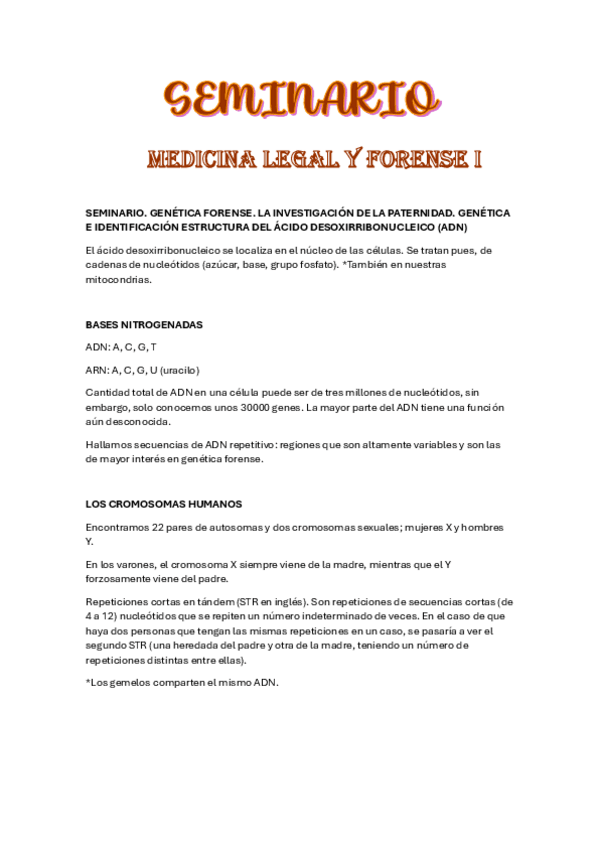 SEMINARIO

MEDICINA LEGAL Y FORENSE I

SEMINARIO. GENÉTICA FORENSE. LA INVESTIGACIÓN DE LA PATERNIDAD. GENÉTICA E IDENTIFICACIÓN ESTRUCTURA DEL ÁCIDO DESOXIRRIBONUCLEICO (ADN)

El ácido desoxirribonucleico se localiza en el núcleo de las células. Se tratan pues, de cadenas de nucleótidos (azúcar, base, grupo fosfato). *También en nuestras mitocondrias.

BASES NITROGENADAS

ADN: A, C, G, T

ARN: A, C, G, U (uracilo)

Cantidad total de ADN en una célula puede ser de tres millones de nucleótidos, sin embargo, solo conocemos unos 30000 genes. La mayor parte del ADN tiene una función aún desconocida.

Hallamos secuencias de ADN repetitivo: regiones que son altamente variables y son las de mayor interés en genética forense.

LOS CROMOSOMAS HUMANOS

Encontramos 22 pares de autosomas y dos cromosomas sexuales; mujeres X y hombres Y.

En los varones, el cromosoma X siempre viene de la madre, mientras que el Y forzosamente viene del padre.

Repeticiones cortas en tándem (STR en inglés). Son repeticiones de secuencias cortas (de 4 a 12) nucleótidos que se repiten un número indeterminado de veces. En el caso de que haya dos personas que tengan las mismas repeticiones en un caso, se pasaría a ver el segundo STR (una heredada del padre y otra de la madre, teniendo un número de repeticiones distintas entre ellas).

*Los gemelos comparten el mismo ADN.